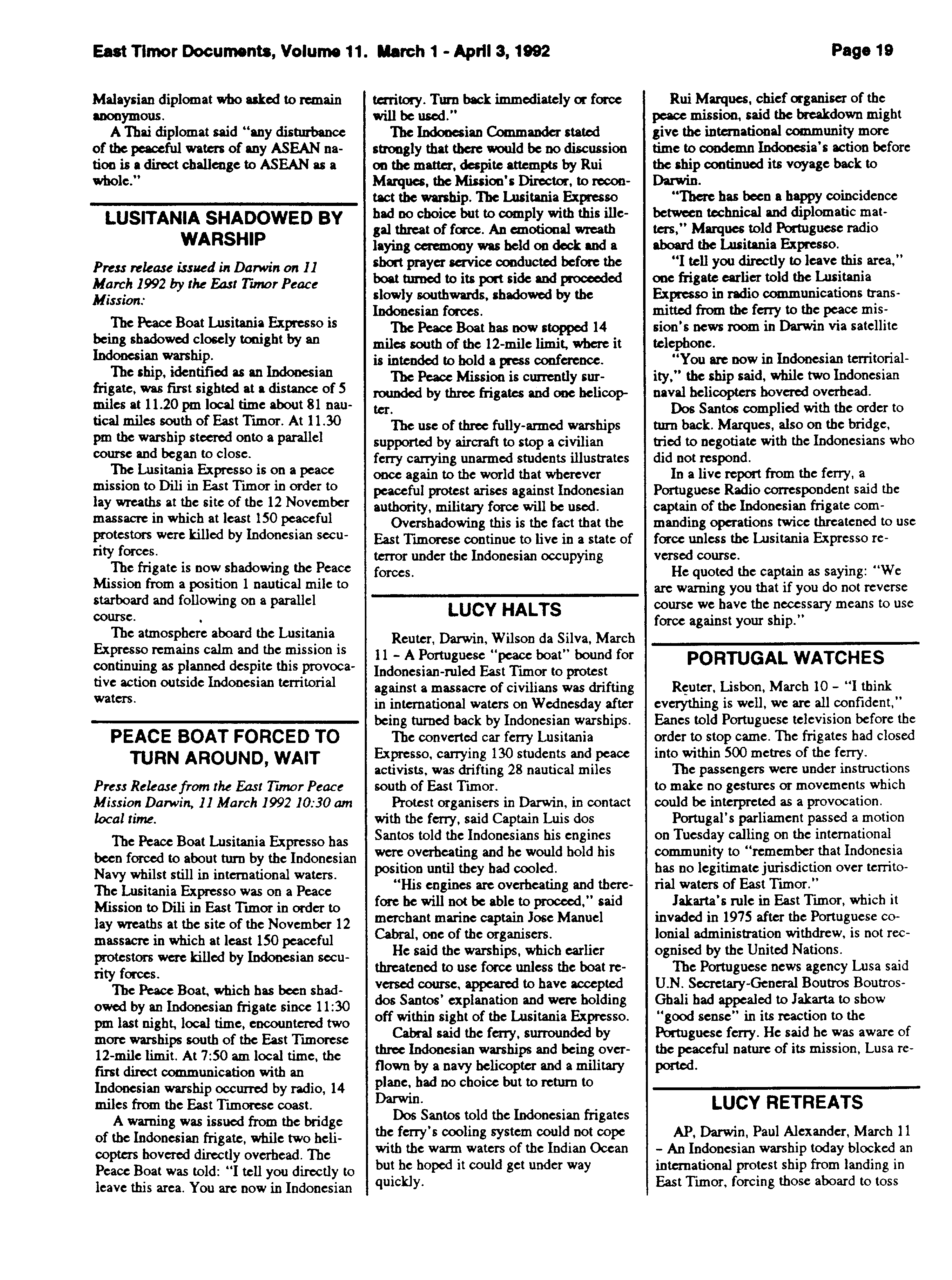 East Timor Documents, Volume 11. March 1 - April 3, 1992

Page 19

Malaysian diplomat who asked to remain anonymous.

A Thai diplomat said "any disturbance of the peaceful waters of any ASEAN nation is a direct challenge to ASEAN as a whole."

LUSITANIA SHADOWED BY WARSHIP

Press release issued in Darwin on 11 March 1992 by the East Timor Peace Mission:

The Peace Boat Lusitania Expresso is being shadowed closely tonight by an Indonesian warship.

The ship, identified as an Indonesian frigate, was first sighted at a distance of 5 miles at 11.20 pm local time about 81 nautical miles south of East Timor. At 11.30 pm the warship steered onto a parallel course and began to close.

The Lusitania Expresso is on a peace mission to Dili in East Timor in order to lay wreaths at the site of the 12 November massacre in which at least 150 peaceful protestors were killed by Indonesian security forces.

The frigate is now shadowing the Peace Mission from a position 1 nautical mile to starboard and following on a parallel course.

The atmosphere aboard the Lusitania Expresso remains calm and the mission is continuing as planned despite this provocative action outside Indonesian territorial waters.

PEACE BOAT FORCED TO TURN AROUND, WAIT

Press Release from the East Timor Peace Mission Darwin, 11 March 1992 10:30 am local time.

The Peace Boat Lusitania Expresso has been forced to about turn by the Indonesian Navy whilst still in international waters. The Lusitania Expresso was on a Peace Mission to Dili in East Timor in order to lay wreaths at the site of the November 12 massacre in which at least 150 peaceful protestors were killed by Indonesian security forces.

The Peace Boat, which has been shadowed by an Indonesian frigate since 11:30 pm last night, local time, encountered two more warships south of the East Timorese 12-mile limit. At 7:50 am local time, the first direct communication with an Indonesian warship occurred by radio, 14 miles from the East Timorese coast.

A warning was issued from the bridge of the Indonesian frigate, while two helicopters hovered directly overhead. The Peace Boat was told: "I tell you directly to leave this area. You are now in Indonesian territory. Turn back immediately or force will be used."

The Indonesian Commander stated strongly that there would be no discussion on the matter, despite attempts by Rui Marques, the Mission's Director, to recontact the warship. The Lusitania Expresso had no choice but to comply with this illegal threat of force. An emotional wreath laying ceremony was held on deck and a short prayer service conducted before the boat turned to its port side and proceeded slowly southwards, shadowed by the Indonesian forces.

The Peace Boat has now stopped 14 miles south of the 12-mile limit, where it is intended to hold a press conference.

The Peace Mission is currently surrounded by three frigates and one helicopter.

The use of three fully-armed warships supported by aircraft to stop a civilian ferry carrying unarmed students illustrates once again to the world that wherever peaceful protest arises against Indonesian authority, military force will be used.

Overshadowing this is the fact that the East Timorese continue to live in a state of terror under the Indonesian occupying forces.

LUCY HALTS

Reuter, Darwin, Wilson da Silva, March 11 - A Portuguese "peace boat" bound for Indonesian-ruled East Timor to protest against a massacre of civilians was drifting in international waters on Wednesday after being turned back by Indonesian warships.

The converted car ferry Lusitania Expresso, carrying 130 students and peace activists, was drifting 28 nautical miles south of East Timor.

Protest organisers in Darwin, in contact with the ferry, said Captain Luis dos Santos told the Indonesians his engines were overheating and he would hold his position until they had cooled.

"His engines are overheating and therefore he will not be able to proceed," said merchant marine captain Jose Manuel Cabral, one of the organisers.

He said the warships, which earlier threatened to use force unless the boat reversed course, appeared to have accepted dos Santos' explanation and were holding off within sight of the Lusitania Expresso.

Cabral said the ferry, surrounded by three Indonesian warships and being overflown by a navy helicopter and a military plane, had no choice but to return to Darwin.

Dos Santos told the Indonesian frigates the ferry's cooling system could not cope with the warm waters of the Indian Ocean but he hoped it could get under way quickly.

Rui Marques, chief organiser of the peace mission, said the breakdown might give the international community more time to condemn Indonesia's action before the ship continued its voyage back to Darwin.

"There has been a happy coincidence between technical and diplomatic matters," Marques told Portuguese radio aboard the Lusitania Expresso.

"I tell you directly to leave this area," one frigate earlier told the Lusitania Expresso in radio communications transmitted from the ferry to the peace mission's news room in Darwin via satellite telephone.

"You are now in Indonesian territoriality," the ship said, while two Indonesian naval helicopters hovered overhead.

Dos Santos complied with the order to turn back. Marques, also on the bridge, tried to negotiate with the Indonesians who did not respond.

In a live report from the ferry, a Portuguese Radio correspondent said the captain of the Indonesian frigate commanding operations twice threatened to use force unless the Lusitania Expresso reversed course.

He quoted the captain as saying: "We are warning you that if you do not reverse course we have the necessary means to use force against your ship."

PORTUGAL WATCHES

Reuter, Lisbon, March 10 - "I think everything is well, we are all confident," Eanes told Portuguese television before the order to stop came. The frigates had closed into within 500 metres of the ferry.

The passengers were under instructions to make no gestures or movements which could be interpreted as a provocation.

Portugal's parliament passed a motion on Tuesday calling on the international community to "remember that Indonesia has no legitimate jurisdiction over territorial waters of East Timor."

Jakarta's rule in East Timor, which it invaded in 1975 after the Portuguese colonial administration withdrew, is not recognised by the United Nations.

The Portuguese news agency Lusa said U.N. Secretary-General Boutros Boutros-Ghali had appealed to Jakarta to show "good sense" in its reaction to the Portuguese ferry. He said he was aware of the peaceful nature of its mission, Lusa reported.

LUCY RETREATS

AP, Darwin, Paul Alexander, March 11 - An Indonesian warship today blocked an international protest ship from landing in East Timor, forcing those aboard to toss